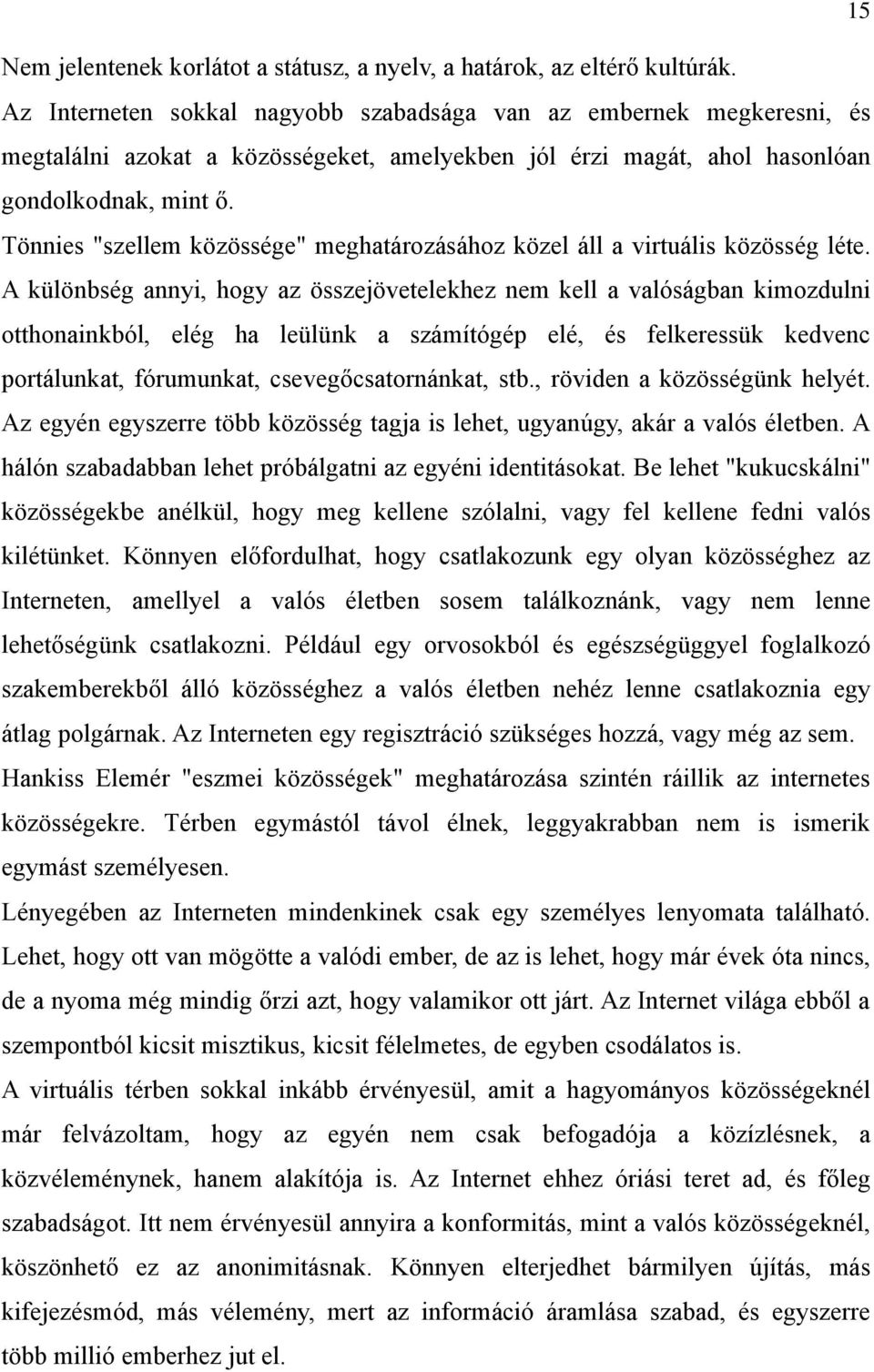 15

Nem jelentenek korlátot a státusz, a nyelv, a határok, az eltérő kultúrák. Az Interneten sokkal nagyobb szabadsága van az embernek megkeresni, és megtalálni azokat a közösségeket, amelyekben jól érzi magát, ahol hasonlóan gondolkodnak, mint ő.

Tönnies "szellem közössége" meghatározásához közel áll a virtuális közösség léte. A különbség annyi, hogy az összejövetelekhez nem kell a valóságban kimozdulni otthonainkból, elég ha leülünk a számítógép elé, és felkeressük kedvenc portálunkat, fórumunkat, csevegőcsatornánkat, stb., röviden a közösségünk helyét. Az egyén egyszerre több közösség tagja is lehet, ugyanúgy, akár a valós életben. A hálón szabadabban lehet próbálgatni az egyéni identitásokat. Be lehet "kukucskálni" közösségekbe anélkül, hogy meg kellene szólalni, vagy fel kellene fedni valós kilétünket. Könnyen előfordulhat, hogy csatlakozunk egy olyan közösséghez az Interneten, amellyel a valós életben sosem találkoznánk, vagy nem lenne lehetőségünk csatlakozni. Például egy orvosokból és egészségüggyel foglalkozó szakemberekből álló közösséghez a valós életben nehéz lenne csatlakoznia egy átlag polgárnak. Az Interneten egy regisztráció szükséges hozzá, vagy még az sem.

Hankiss Elemér "eszmei közösségek" meghatározása szintén ráillik az internetes közösségekre. Térben egymástól távol élnek, leggyakrabban nem is ismerik egymást személyesen.

Lényegében az Interneten mindenkinek csak egy személyes lenyomata található. Lehet, hogy ott van mögötte a valódi ember, de az is lehet, hogy már évek óta nincs, de a nyoma még mindig őrzi azt, hogy valamikor ott járt. Az Internet világa ebből a szempontból kicsit misztikus, kicsit félelmetes, de egyben csodálatos is.

A virtuális térben sokkal inkább érvényesül, amit a hagyományos közösségeknél már felvázoltam, hogy az egyén nem csak befogadója a közízlésnek, a közvéleménynek, hanem alakítója is. Az Internet ehhez óriási teret ad, és főleg szabadságot. Itt nem érvényesül annyira a konformitás, mint a valós közösségeknél, köszönhető ez az anonimitásnak. Könnyen elterjedhet bármilyen újítás, más kifejezésmód, más vélemény, mert az információ áramlása szabad, és egyszerre több millió emberhez jut el.